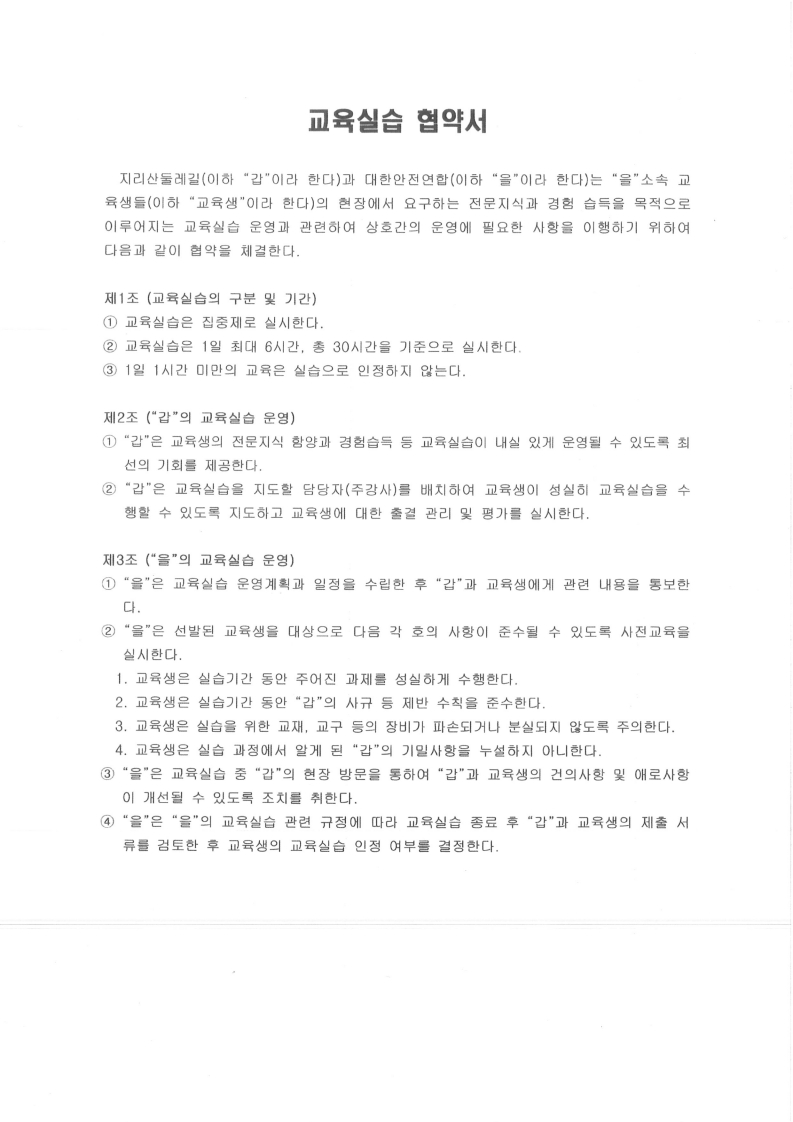 교육실습 협약서

지리산둘레길(이하 "갑"이라 한다)과 대한안전연합(이하 "을"이라 한다)는 "을"소속 교육생들(이하 "교육생"이라 한다)의 현장에서 요구하는 전문지식과 경험 습득을 목적으로 이루어지는 교육실습 운영과 관련하여 상호간의 운영에 필요한 사항을 이행하기 위하여 다음과 같이 협약을 체결한다.

제1조 (교육실습의 구분 및 기간)
① 교육실습은 집중제로 실시한다.
② 교육실습은 1일 최대 6시간, 총 30시간을 기준으로 실시한다.
③ 1일 1시간 미만의 교육은 실습으로 인정하지 않는다.

제2조 ("갑"의 교육실습 운영)
① "갑"은 교육생의 전문지식 함양과 경험습득 등 교육실습이 내실 있게 운영될 수 있도록 최선의 기회를 제공한다.
② "갑"은 교육실습을 지도할 담당자(주강사)를 배치하여 교육생이 성실히 교육실습을 수행할 수 있도록 지도하고 교육생에 대한 출결 관리 및 평가를 실시한다.

제3조 ("을"의 교육실습 운영)
① "을"은 교육실습 운영계획과 일정을 수립한 후 "갑"과 교육생에게 관련 내용을 통보한다.
② "을"은 선발된 교육생을 대상으로 다음 각 호의 사항이 준수될 수 있도록 사전교육을 실시한다.
1. 교육생은 실습기간 동안 주어진 과제를 성실하게 수행한다.
2. 교육생은 실습기간 동안 "갑"의 사규 등 제반 수칙을 준수한다.
3. 교육생은 실습을 위한 교재, 교구 등의 장비가 파손되거나 분실되지 않도록 주의한다.
4. 교육생은 실습 과정에서 알게 된 "갑"의 기밀사항을 누설하지 아니한다.
③ "을"은 교육실습 중 "갑"의 현장 방문을 통하여 "갑"과 교육생의 건의사항 및 애로사항이 개선될 수 있도록 조치를 취한다.
④ "을"은 "을"의 교육실습 관련 규정에 따라 교육실습 종료 후 "갑"과 교육생의 제출 서류를 검토한 후 교육생의 교육실습 인정 여부를 결정한다.